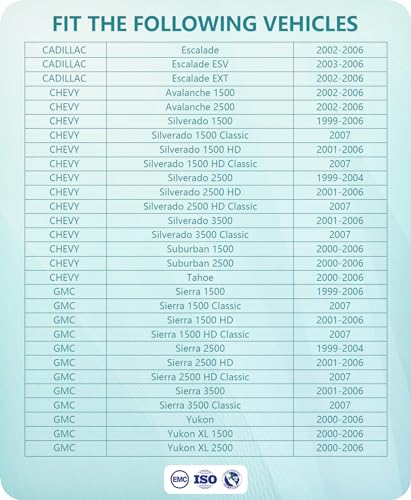 FIT THE FOLLOWING VEHICLES

| CADILLAC | Escalade | 2002-2006 |
|---|---|---|
| CADILLAC | Escalade ESV | 2003-2006 |
| CADILLAC | Escalade EXT | 2002-2006 |
| CHEVY | Avalanche 1500 | 2002-2006 |
| CHEVY | Avalanche 2500 | 2002-2006 |
| CHEVY | Silverado 1500 | 1999-2006 |
| CHEVY | Silverado 1500 Classic | 2007 |
| CHEVY | Silverado 1500 HD | 2001-2006 |
| CHEVY | Silverado 1500 HD Classic | 2007 |
| CHEVY | Silverado 2500 | 1999-2004 |
| CHEVY | Silverado 2500 HD | 2001-2006 |
| CHEVY | Silverado 2500 HD Classic | 2007 |
| CHEVY | Silverado 3500 | 2001-2006 |
| CHEVY | Silverado 3500 Classic | 2007 |
| CHEVY | Suburban 1500 | 2000-2006 |
| CHEVY | Suburban 2500 | 2000-2006 |
| CHEVY | Tahoe | 2000-2006 |
| GMC | Sierra 1500 | 1999-2006 |
| GMC | Sierra 1500 Classic | 2007 |
| GMC | Sierra 1500 HD | 2001-2006 |
| GMC | Sierra 1500 HD Classic | 2007 |
| GMC | Sierra 2500 | 1999-2004 |
| GMC | Sierra 2500 HD | 2001-2006 |
| GMC | Sierra 2500 HD Classic | 2007 |
| GMC | Sierra 3500 | 2001-2006 |
| GMC | Sierra 3500 Classic | 2007 |
| GMC | Yukon | 2000-2006 |
| GMC | Yukon XL 1500 | 2000-2006 |
| GMC | Yukon XL 2500 | 2000-2006 |

EMC ISO